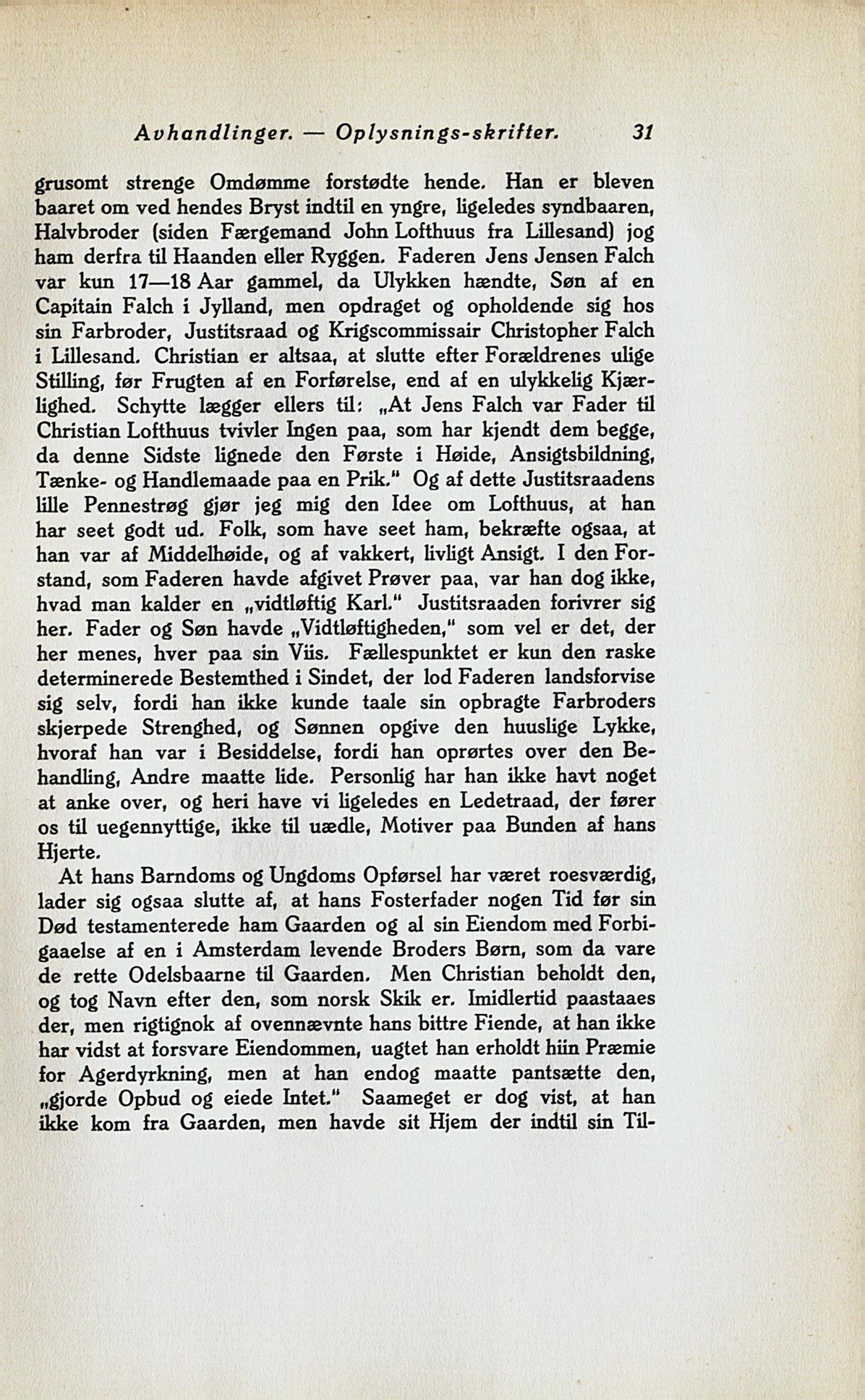 Avhandlinger. — Oplysnings-skrifter. 31

grusomt strenge Omdømme forstødte hende. Han er bleven baaret om ved hendes Bryst indtil en yngre, ligeledes syndbaaren, Halvbroder (siden Færgemand John Lofthuus fra Lillesand) jog ham derfra til Haanden eller Ryggen. Faderen Jens Jensen Falch var kun 17—18 Aar gammel, da Ulykken hændte, Søn af en Capitain Falch i Jylland, men opdraget og opholdende sig hos sin Farbroder, Justitsraad og Krigscommissair Christopher Falch i Lillesand. Christian er altsaa, at slutte efter Forældrenes ulige Stilling, før Frugten af en Forførelse, end af en ulykkelig Kjærlighed. Schytte lægger ellers til: „At Jens Falch var Fader til Christian Lofthuus tvivler Ingen paa, som har kjendt dem begge, da denne Sidste lignede den Første i Høide, Ansigtsbildning, Tænke- og Handlemaade paa en Prik." Og af dette Justitsraadens lille Pennestrøg gjør jeg mig den Idee om Lofthuus, at han har seet godt ud. Folk, som have seet ham, bekræfte ogsaa, at han var af Middelhøide, og af vakkert, livligt Ansigt. I den Forstand, som Faderen havde afgivet Prøver paa, var han dog ikke, hvad man kalder en „vidtløftig Karl." Justitsraaden forivrer sig her. Fader og Søn havde „Vidtløftigheden," som vel er det, der her menes, hver paa sin Viis. Fællespunktet er kun den raske determinerede Bestemthed i Sindet, der lod Faderen landsforvise sig selv, fordi han ikke kunde taale sin opbragte Farbroders skjerpede Strenghed, og Sønnen opgive den huuslige Lykke, hvoraf han var i Besiddelse, fordi han oprørtes over den Behandling, Andre maatte lide. Personlig har han ikke havt noget at anke over, og heri have vi ligeledes en Ledetraad, der fører os til uegennyttige, ikke til uædle, Motiver paa Bunden af hans Hjerte.

At hans Barndoms og Ungdoms Opførsel har været roesværdig, lader sig ogsaa slutte af, at hans Fosterfader nogen Tid før sin Død testamenterede ham Gaarden og al sin Eiendom med Forbigaaelse af en i Amsterdam levende Broders Børn, som da vare de rette Odelsbaarne til Gaarden. Men Christian beholdt den, og tog Navn efter den, som norsk Skik er. Imidlertid paastaaes der, men rigtignok af ovennævnte hans bittre Fiende, at han ikke har vidst at forsvare Eiendommen, uagtet han erholdt hiin Præmie for Agerdyrkning, men at han endog maatte pantsætte den, „gjorde Opbud og eiede Intet." Saameget er dog vist, at han ikke kom fra Gaarden, men havde sit Hjem der indtil sin Til-